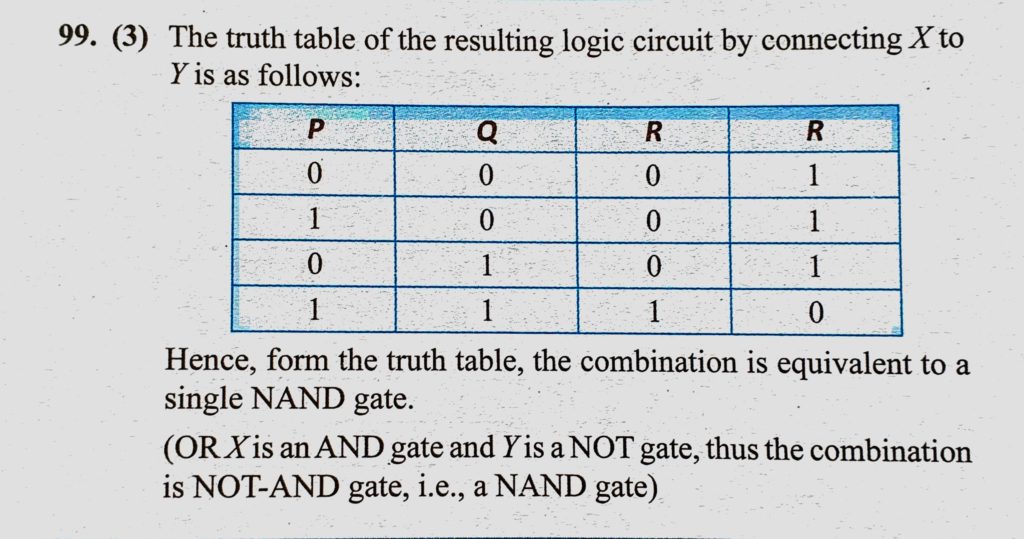 99. (3) The truth table of the resulting logic circuit by connecting X to Y is as follows:

| P | Q | R | R |
|---|---|---|---|
| 0 | 0 | 0 | 1 |
| 1 | 0 | 0 | 1 |
| 0 | 1 | 0 | 1 |
| 1 | 1 | 1 | 0 |

Hence, form the truth table, the combination is equivalent to a single NAND gate.

(OR X is an AND gate and Y is a NOT gate, thus the combination is NOT-AND gate, i.e., a NAND gate)